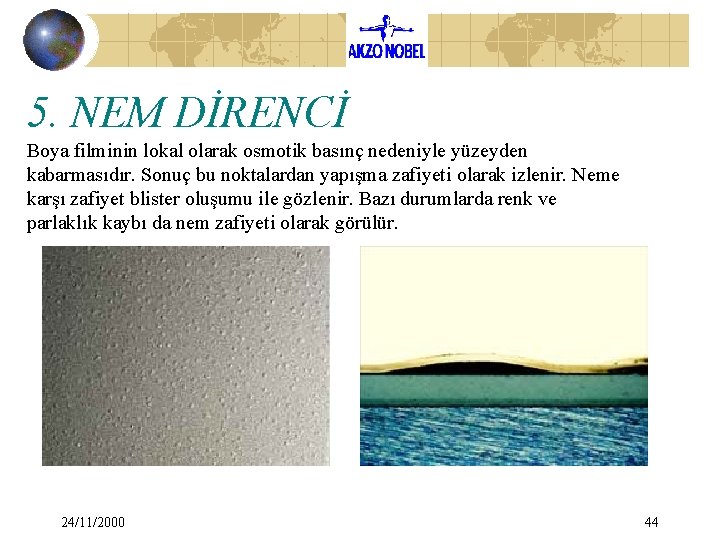 AKZO NOBEL

5. NEM DİRENCİ

Boya filminin lokal olarak osmotik basınç nedeniyle yüzeyden kabarmasıdır. Sonuç bu noktalardan yapışma zafiyeti olarak izlenir. Neme karşı zafiyet blister oluşumu ile gözlenir. Bazı durumlarda renk ve parlaklık kaybı da nem zafiyeti olarak görülür.

24/11/2000

44